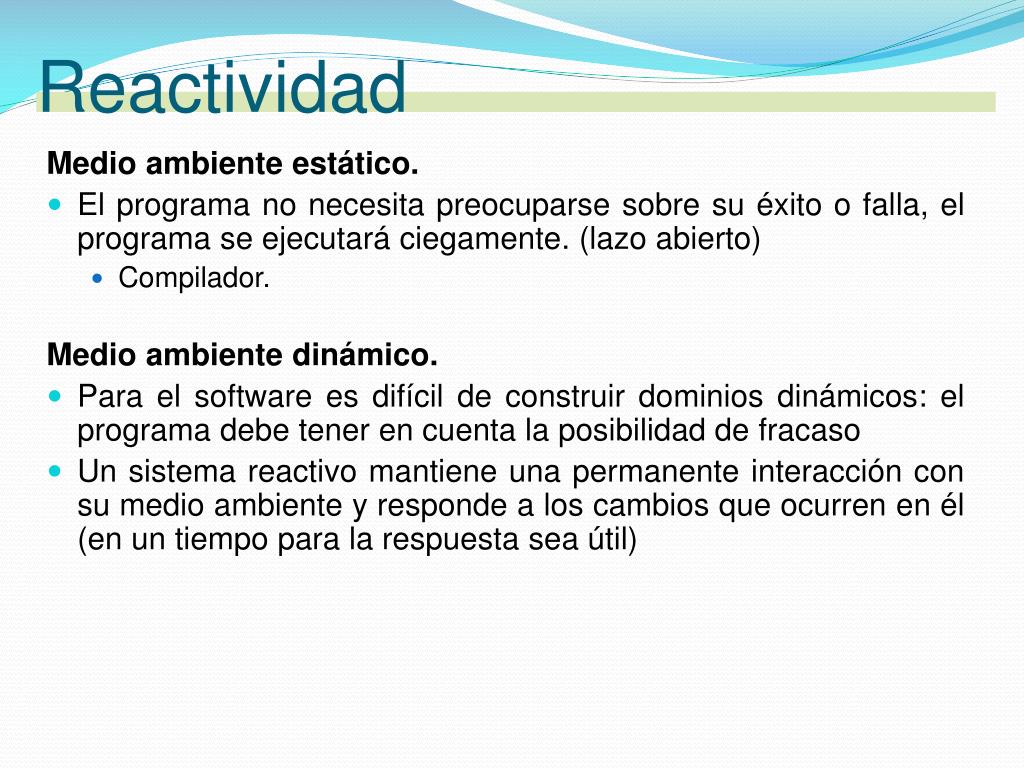 Reactividad

Medio ambiente estático.

El programa no necesita preocuparse sobre su éxito o falla, el programa se ejecutará ciegamente. (lazo abierto)

Compilador.

Medio ambiente dinámico.

Para el software es difícil de construir dominios dinámicos: el programa debe tener en cuenta la posibilidad de fracaso

Un sistema reactivo mantiene una permanente interacción con su medio ambiente y responde a los cambios que ocurren en él (en un tiempo para la respuesta sea útil)